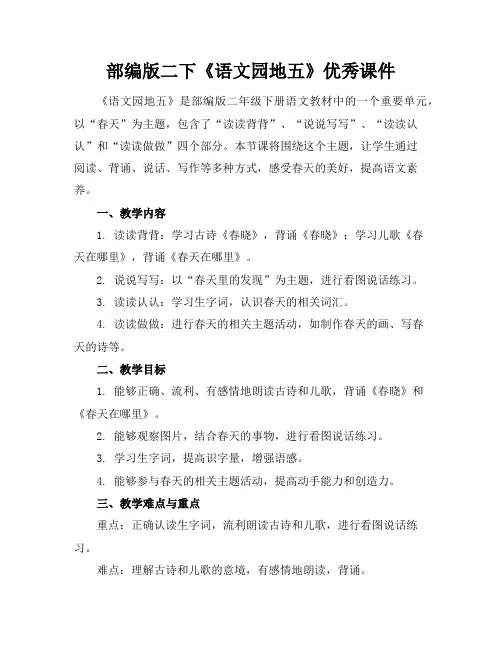 部编版二下《语文园地五》优秀课件

《语文园地五》是部编版二年级下册语文教材中的一个重要单元，以“春天”为主题，包含了“读读背背”、“说说写写”、“读读认认”和“读读做做”四个部分。本节课将围绕这个主题，让学生通过阅读、背诵、说话、写作等多种方式，感受春天的美好，提高语文素养。

一、教学内容

1. 读读背背：学习古诗《春晓》，背诵《春晓》；学习儿歌《春天在哪里》，背诵《春天在哪里》。

2. 说说写写：以“春天里的发现”为主题，进行看图说话练习。

3. 读读认认：学习生字词，认识春天的相关词汇。

4. 读读做做：进行春天的相关主题活动，如制作春天的画、写春天的诗等。

二、教学目标

1. 能够正确、流利、有感情地朗读古诗和儿歌，背诵《春晓》和《春天在哪里》。

2. 能够观察图片，结合春天的事物，进行看图说话练习。

3. 学习生字词，提高识字量，增强语感。

4. 能够参与春天的相关主题活动，提高动手能力和创造力。

三、教学难点与重点

重点：正确认读生字词，流利朗读古诗和儿歌，进行看图说话练习。

难点：理解古诗和儿歌的意境，有感情地朗读，背诵。